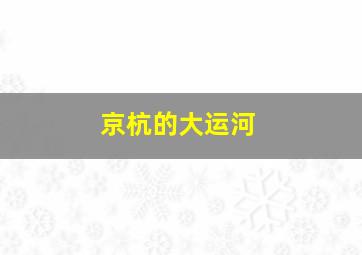 京杭的大运河